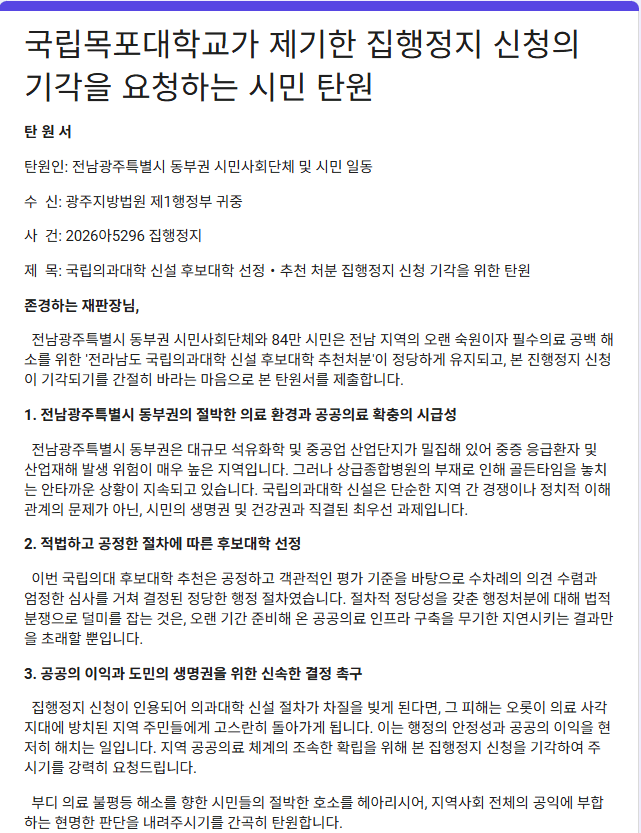 국립목포대학교가 제기한 집행정지 신청의 기각을 요청하는 시민 탄원

탄 원 서

탄원인: 전남광주특별시 동부권 시민사회단체 및 시민 일동

수 신: 광주지방법원 제1행정부 귀중

사 건: 2026아5296 집행정지

제 목: 국립의과대학 신설 후보대학 선정・추천 처분 집행정지 신청 기각을 위한 탄원

존경하는 재판장님,

전남광주특별시 동부권 시민사회단체와 84만 시민은 전남 지역의 오랜 숙원이자 필수의료 공백 해소를 위한 '전라남도 국립의과대학 신설 후보대학 추천처분'이 정당하게 유지되고, 본 진행정지 신청이 기각되기를 간절히 바라는 마음으로 본 탄원서를 제출합니다.

1. 전남광주특별시 동부권의 절박한 의료 환경과 공공의료 확충의 시급성

전남광주특별시 동부권은 대규모 석유화학 및 중공업 산업단지가 밀집해 있어 중증 응급환자 및 산업재해 발생 위험이 매우 높은 지역입니다. 그러나 상급종합병원의 부재로 인해 골든타임을 놓치는 안타까운 상황이 지속되고 있습니다. 국립의과대학 신설은 단순한 지역 간 경쟁이나 정치적 이해관계의 문제가 아닌, 시민의 생명권 및 건강권과 직결된 최우선 과제입니다.

2. 적법하고 공정한 절차에 따른 후보대학 선정

이번 국립의대 후보대학 추천은 공정하고 객관적인 평가 기준을 바탕으로 수차례의 의견 수렴과 엄정한 심사를 거쳐 결정된 정당한 행정 절차였습니다. 절차적 정당성을 갖춘 행정처분에 대해 법적 분쟁으로 덜미를 잡는 것은, 오랜 기간 준비해 온 공공의료 인프라 구축을 무기한 지연시키는 결과만을 초래할 뿐입니다.

3. 공공의 이익과 도민의 생명권을 위한 신속한 결정 촉구

집행정지 신청이 인용되어 의과대학 신설 절차가 차질을 빚게 된다면, 그 피해는 오롯이 의료 사각지대에 방치된 지역 주민들에게 고스란히 돌아가게 됩니다. 이는 행정의 안정성과 공공의 이익을 현저히 해치는 일입니다. 지역 공공의료 체계의 조속한 확립을 위해 본 집행정지 신청을 기각하여 주시기를 강력히 요청드립니다.

부디 의료 불평등 해소를 향한 시민들의 절박한 호소를 헤아리시어, 지역사회 전체의 공익에 부합하는 현명한 판단을 내려주시기를 간곡히 탄원합니다.